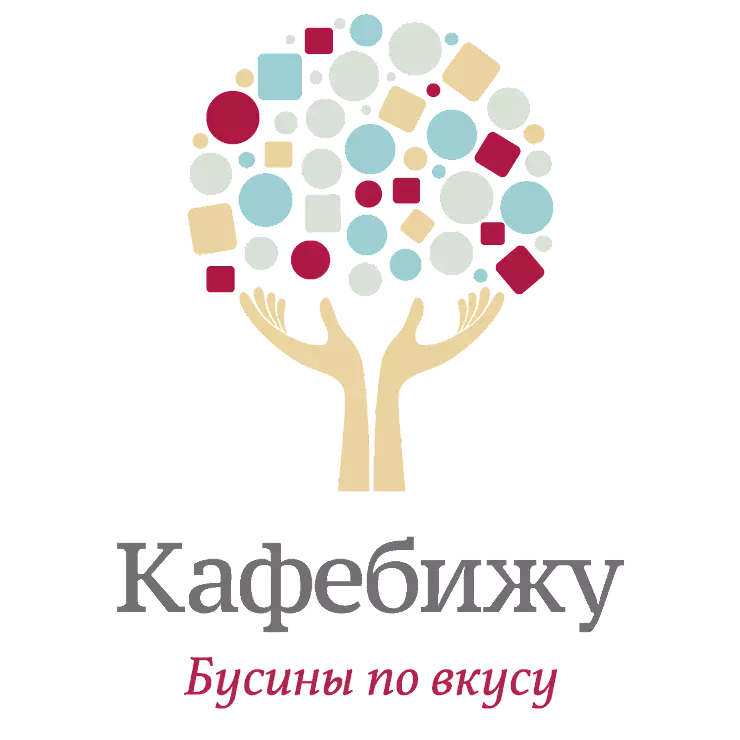 Кафебижу

Бусины по вкусу